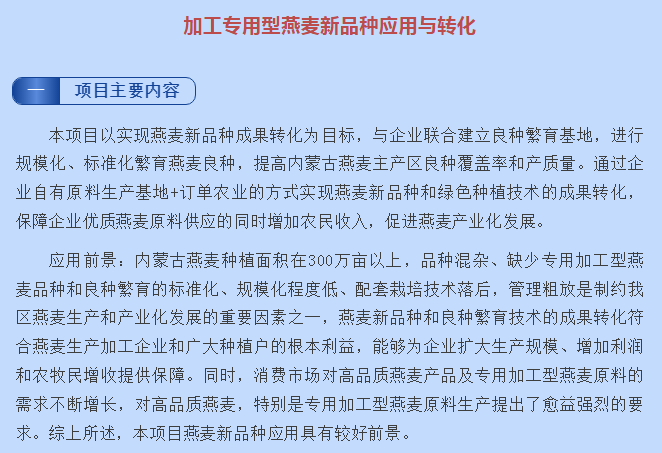 加工专用型燕麦新品种应用与转化

一 项目主要内容

本项目以实现燕麦新品种成果转化为目标，与企业联合建立良种繁育基地，进行规模化、标准化繁育燕麦良种，提高内蒙古燕麦主产区良种覆盖率和产质量。通过企业自有原料生产基地+订单农业的方式实现燕麦新品种和绿色种植技术的成果转化，保障企业优质燕麦原料供应的同时增加农民收入，促进燕麦产业化发展。

应用前景：内蒙古燕麦种植面积在300万亩以上，品种混杂、缺少专用加工型燕麦品种和良种繁育的标准化、规模化程度低、配套栽培技术落后，管理粗放是制约我区燕麦生产和产业化发展的重要因素之一，燕麦新品种和良种繁育技术的成果转化符合燕麦生产加工企业和广大种植户的根本利益，能够为企业扩大生产规模、增加利润和农牧民增收提供保障。同时，消费市场对高品质燕麦产品及专用加工型燕麦原料的需求不断增长，对高品质燕麦，特别是专用加工型燕麦原料生产提出了愈益强烈的要求。综上所述，本项目燕麦新品种应用具有较好前景。